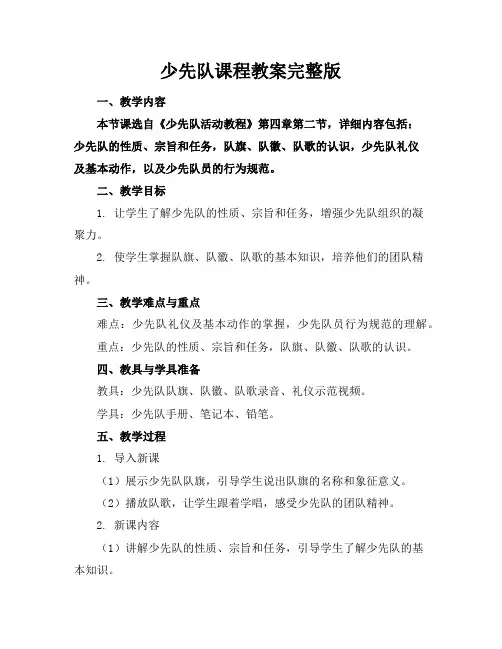 少先队课程教案完整版

一、教学内容

本节课选自《少先队活动教程》第四章第二节，详细内容包括：少先队的性质、宗旨和任务，队旗、队徽、队歌的认识，少先队礼仪及基本动作，以及少先队员的行为规范。

二、教学目标

1. 让学生了解少先队的性质、宗旨和任务，增强少先队组织的凝聚力。

2. 使学生掌握队旗、队徽、队歌的基本知识，培养他们的团队精神。

三、教学难点与重点

难点：少先队礼仪及基本动作的掌握，少先队员行为规范的理解。

重点：少先队的性质、宗旨和任务，队旗、队徽、队歌的认识。

四、教具与学具准备

教具：少先队队旗、队徽、队歌录音、礼仪示范视频。

学具：少先队手册、笔记本、铅笔。

五、教学过程

1. 导入新课

（1）展示少先队队旗，引导学生说出队旗的名称和象征意义。

（2）播放队歌，让学生跟着学唱，感受少先队的团队精神。

2. 新课内容

（1）讲解少先队的性质、宗旨和任务，引导学生了解少先队的基本知识。